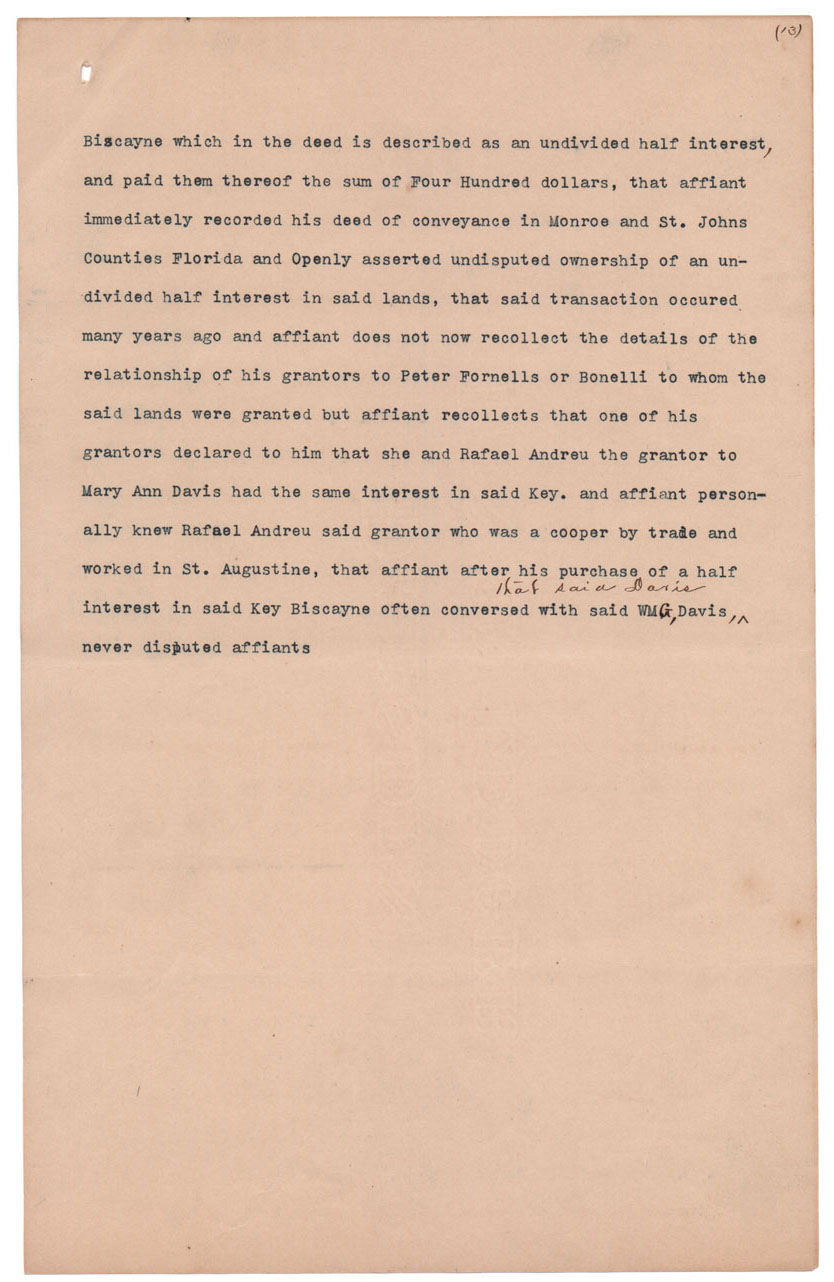 (13)

Biscayne which in the deed is described as an undivided half interest, and paid them thereof the sum of Four Hundred dollars, that affiant immediately recorded his deed of conveyance in Monroe and St. Johns Counties Florida and Openly asserted undisputed ownership of an undivided half interest in said lands, that said transaction occured many years ago and affiant does not now recollect the details of the relationship of his grantors to Peter Fornells or Bonelli to whom the said lands were granted but affiant recollects that one of his grantors declared to him that she and Rafael Andreu the grantor to Mary Ann Davis had the same interest in said Key. and affiant personally knew Rafael Andreu said grantor who was a cooper by trade and worked in St. Augustine, that affiant after his purchase of a half interest in said Key Biscayne often conversed with said WMG, Davis, that said Davis never disputed affiants